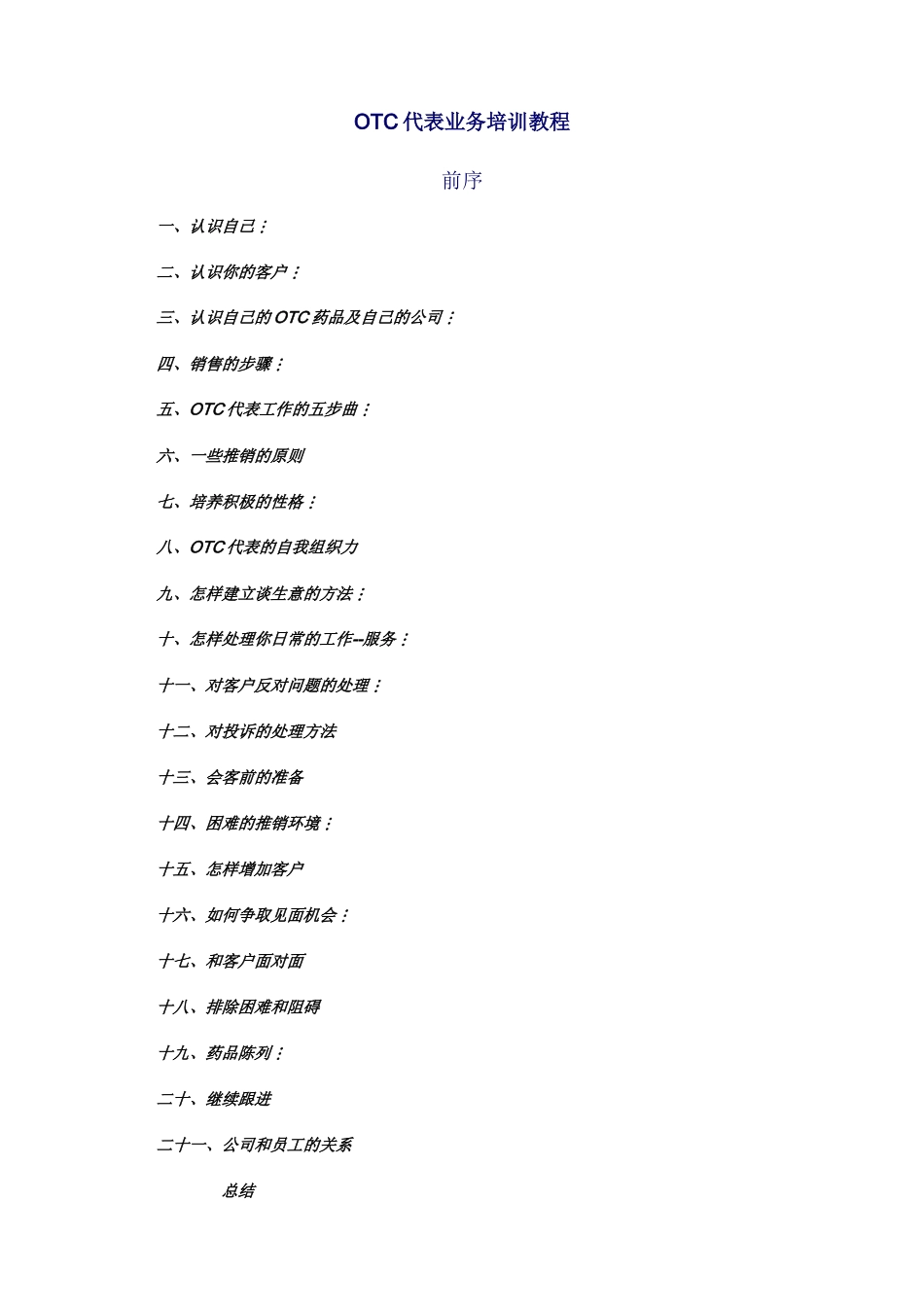 OTC 代表业务培训教程

前序

一、认识自己：

二、认识你的客户：

三、认识自己的 OTC 药品及自己的公司：

四、销售的步骤：

五、OTC 代表工作的五步曲：

六、一些推销的原则

七、培养积极的性格：

八、OTC 代表的自我组织力

九、怎样建立谈生意的方法：

十、怎样处理你日常的工作--服务：

十一、对客户反对问题的处理：

十二、对投诉的处理方法

十三、会客前的准备

十四、困难的推销环境：

十五、怎样增加客户

十六、如何争取见面机会：

十七、和客户面对面

十八、排除困难和阻碍

十九、药品陈列：

二十、继续跟进

二十一、公司和员工的关系

总结